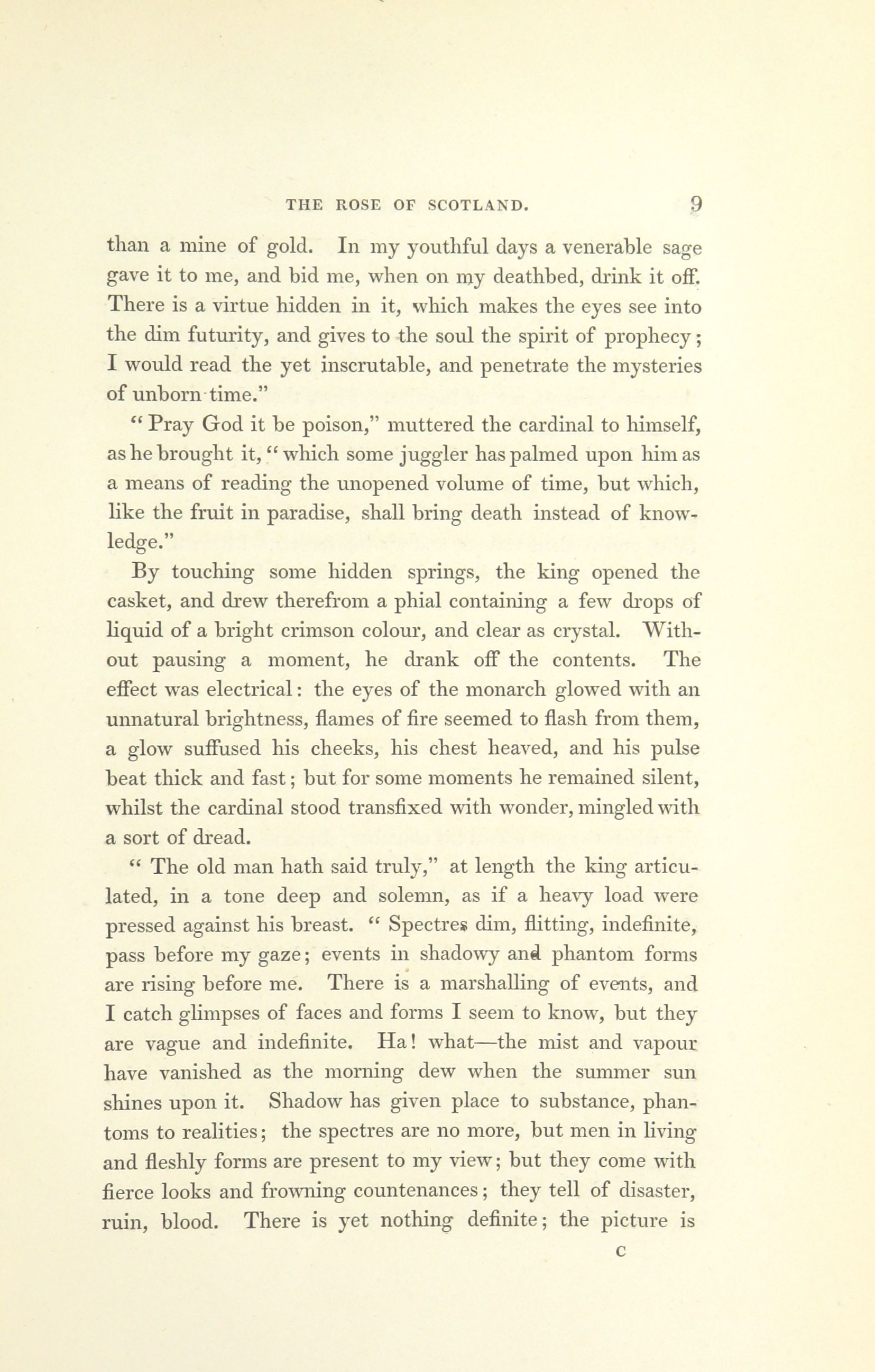 THE ROSE OF SCOTLAND. 9

than a mine of gold. In my youthful days a venerable sage gave it to me, and bid me, when on my deathbed, drink it off. There is a virtue hidden in it, which makes the eyes see into the dim futurity, and gives to the soul the spirit of prophecy; I would read the yet inscrutable, and penetrate the mysteries of unborn time."

"Pray God it be poison," muttered the cardinal to himself, as he brought it, "which some juggler has palmed upon him as a means of reading the unopened volume of time, but which, like the fruit in paradise, shall bring death instead of knowledge."

By touching some hidden springs, the king opened the casket, and drew therefrom a phial containing a few drops of liquid of a bright crimson colour, and clear as crystal. Without pausing a moment, he drank off the contents. The effect was electrical: the eyes of the monarch glowed with an unnatural brightness, flames of fire seemed to flash from them, a glow suffused his cheeks, his chest heaved, and his pulse beat thick and fast; but for some moments he remained silent, whilst the cardinal stood transfixed with wonder, mingled with a sort of dread.

"The old man hath said truly," at length the king articulated, in a tone deep and solemn, as if a heavy load were pressed against his breast. "Spectres dim, flitting, indefinite, pass before my gaze; events in shadowy and phantom forms are rising before me. There is a marshalling of events, and I catch glimpses of faces and forms I seem to know, but they are vague and indefinite. Ha! what—the mist and vapour have vanished as the morning dew when the summer sun shines upon it. Shadow has given place to substance, phantoms to realities; the spectres are no more, but men in living and fleshly forms are present to my view; but they come with fierce looks and frowning countenances; they tell of disaster, ruin, blood. There is yet nothing definite; the picture is

C